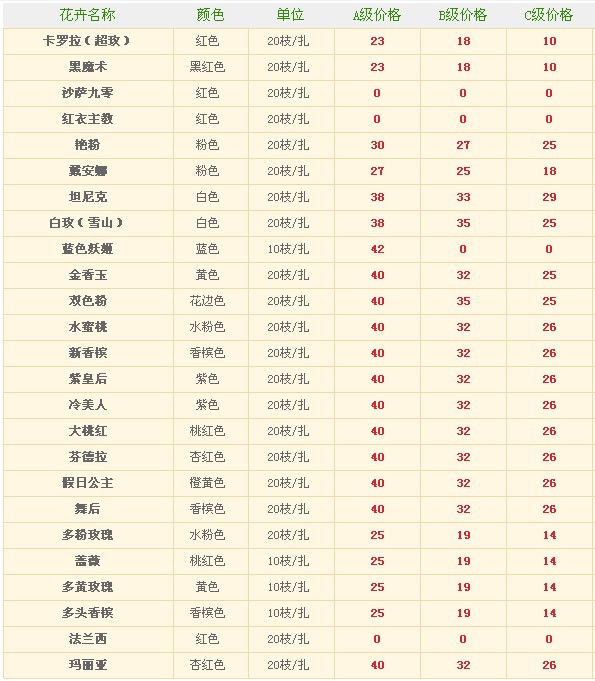 | 花卉名称 | 颜色 | 单位 | A级价格 | B级价格 | C级价格 |
|---|---|---|---|---|---|
| 卡罗拉（超玫） | 红色 | 20枝/扎 | 23 | 18 | 10 |
| 黑魔术 | 黑红色 | 20枝/扎 | 23 | 18 | 10 |
| 沙萨九零 | 红色 | 20枝/扎 | 0 | 0 | 0 |
| 红衣主教 | 红色 | 20枝/扎 | 0 | 0 | 0 |
| 艳粉 | 粉色 | 20枝/扎 | 30 | 27 | 25 |
| 戴安娜 | 粉色 | 20枝/扎 | 27 | 25 | 18 |
| 坦尼克 | 白色 | 20枝/扎 | 38 | 33 | 29 |
| 白玫（雪山） | 白色 | 20枝/扎 | 38 | 35 | 25 |
| 蓝色妖姬 | 蓝色 | 10枝/扎 | 42 | 0 | 0 |
| 金香玉 | 黄色 | 20枝/扎 | 40 | 32 | 25 |
| 双色粉 | 花边色 | 20枝/扎 | 40 | 35 | 25 |
| 水蜜桃 | 水粉色 | 20枝/扎 | 40 | 32 | 26 |
| 新香槟 | 香槟色 | 20枝/扎 | 40 | 32 | 26 |
| 紫皇后 | 紫色 | 20枝/扎 | 40 | 32 | 26 |
| 冷美人 | 紫色 | 20枝/扎 | 40 | 32 | 26 |
| 大桃红 | 桃红色 | 20枝/扎 | 40 | 32 | 26 |
| 芬德拉 | 杏红色 | 20枝/扎 | 40 | 32 | 26 |
| 假日公主 | 橙黄色 | 20枝/扎 | 40 | 32 | 26 |
| 舞后 | 香槟色 | 20枝/扎 | 40 | 32 | 26 |
| 多粉玫瑰 | 水粉色 | 20枝/扎 | 25 | 19 | 14 |
| 蔷薇 | 桃红色 | 10枝/扎 | 25 | 19 | 14 |
| 多黄玫瑰 | 黄色 | 10枝/扎 | 25 | 19 | 14 |
| 多头香槟 | 香槟色 | 10枝/扎 | 25 | 19 | 14 |
| 法兰西 | 红色 | 20枝/扎 | 0 | 0 | 0 |
| 玛丽亚 | 杏红色 | 20枝/扎 | 40 | 32 | 26 |